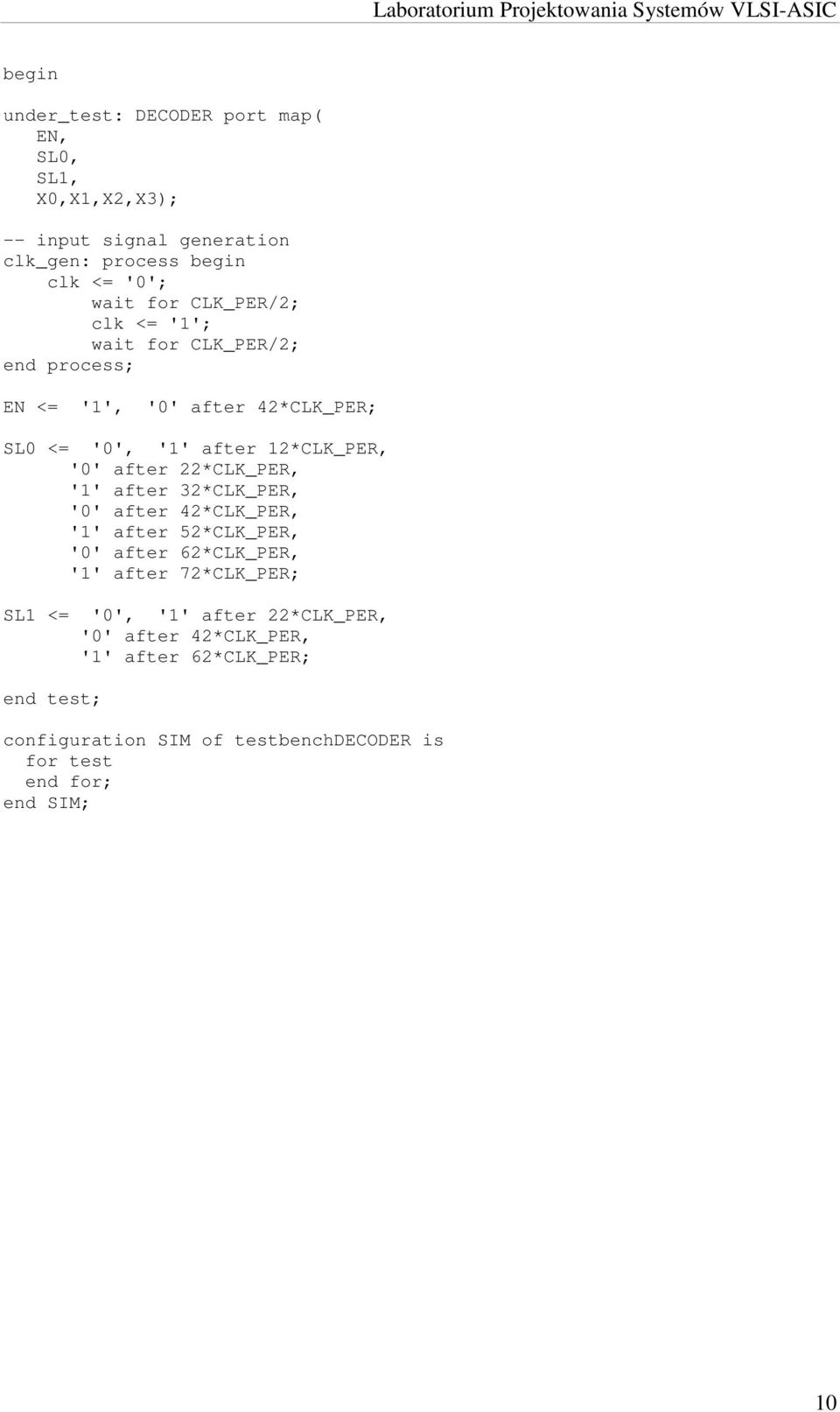 Laboratorium Projektowania Systemów VLSI-ASIC

begin

under_test: DECODER port map(
EN,
SL0,
SL1,
X0,X1,X2,X3);

-- input signal generation
clk_gen: process begin
clk <= '0';
wait for CLK_PER/2;
clk <= '1';
wait for CLK_PER/2;
end process;

EN <= '1', '0' after 42*CLK_PER;

SL0 <= '0', '1' after 12*CLK_PER,
'0' after 22*CLK_PER,
'1' after 32*CLK_PER,
'0' after 42*CLK_PER,
'1' after 52*CLK_PER,
'0' after 62*CLK_PER,
'1' after 72*CLK_PER;

SL1 <= '0', '1' after 22*CLK_PER,
'0' after 42*CLK_PER,
'1' after 62*CLK_PER;

end test;

configuration SIM of testbenchDECODER is
for test
end for;
end SIM;

10